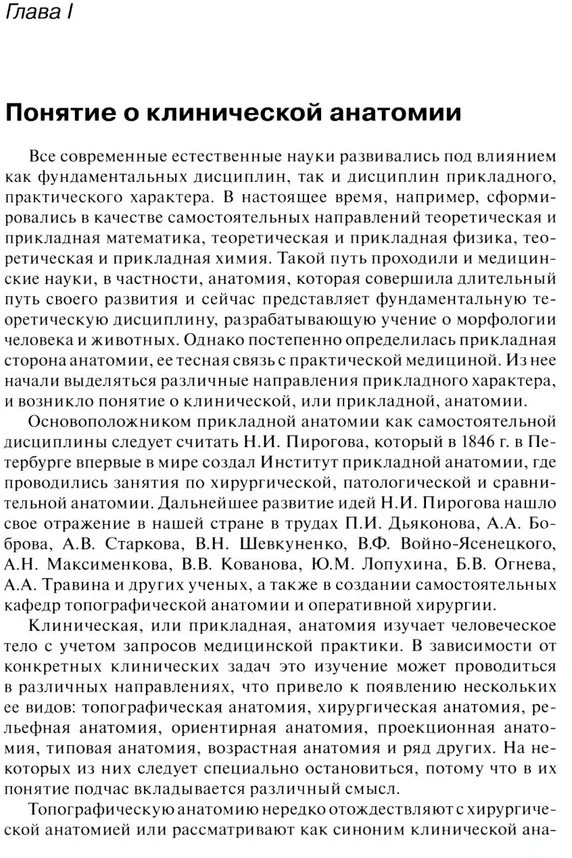 Глава I

Понятие о клинической анатомии

Все современные естественные науки развивались под влиянием как фундаментальных дисциплин, так и дисциплин прикладного, практического характера. В настоящее время, например, сформировались в качестве самостоятельных направлений теоретическая и прикладная математика, теоретическая и прикладная физика, теоретическая и прикладная химия. Такой путь проходили и медицинские науки, в частности, анатомия, которая совершила длительный путь своего развития и сейчас представляет фундаментальную теоретическую дисциплину, разрабатывающую учение о морфологии человека и животных. Однако постепенно определилась прикладная сторона анатомии, ее тесная связь с практической медициной. Из нее начали выделяться различные направления прикладного характера, и возникло понятие о клинической, или прикладной, анатомии.

Основоположником прикладной анатомии как самостоятельной дисциплины следует считать Н.И. Пирогова, который в 1846 г. в Петербурге впервые в мире создал Институт прикладной анатомии, где проводились занятия по хирургической, патологической и сравнительной анатомии. Дальнейшее развитие идей Н.И. Пирогова нашло свое отражение в нашей стране в трудах П.И. Дьяконова, А.А. Боброва, А.В. Старкова, В.Н. Шевкуненко, В.Ф. Войно-Ясенецкого, А.Н. Максименкова, В.В. Кованова, Ю.М. Лопухина, Б.В. Огнева, А.А. Травина и других ученых, а также в создании самостоятельных кафедр топографической анатомии и оперативной хирургии.

Клиническая, или прикладная, анатомия изучает человеческое тело с учетом запросов медицинской практики. В зависимости от конкретных клинических задач это изучение может проводиться в различных направлениях, что привело к появлению нескольких ее видов: топографическая анатомия, хирургическая анатомия, рельефная анатомия, ориентирная анатомия, проекционная анатомия, типовая анатомия, возрастная анатомия и ряд других. На некоторых из них следует специально остановиться, потому что в их понятие подчас вкладывается различный смысл.

Топографическую анатомию нередко отождествляют с хирургической анатомией или рассматривают как синоним клинической ана-